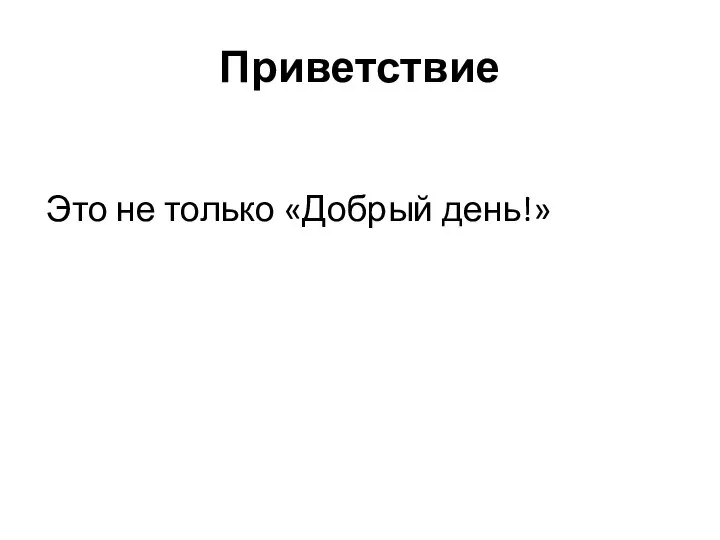 Приветствие

Это не только «Добрый день!»